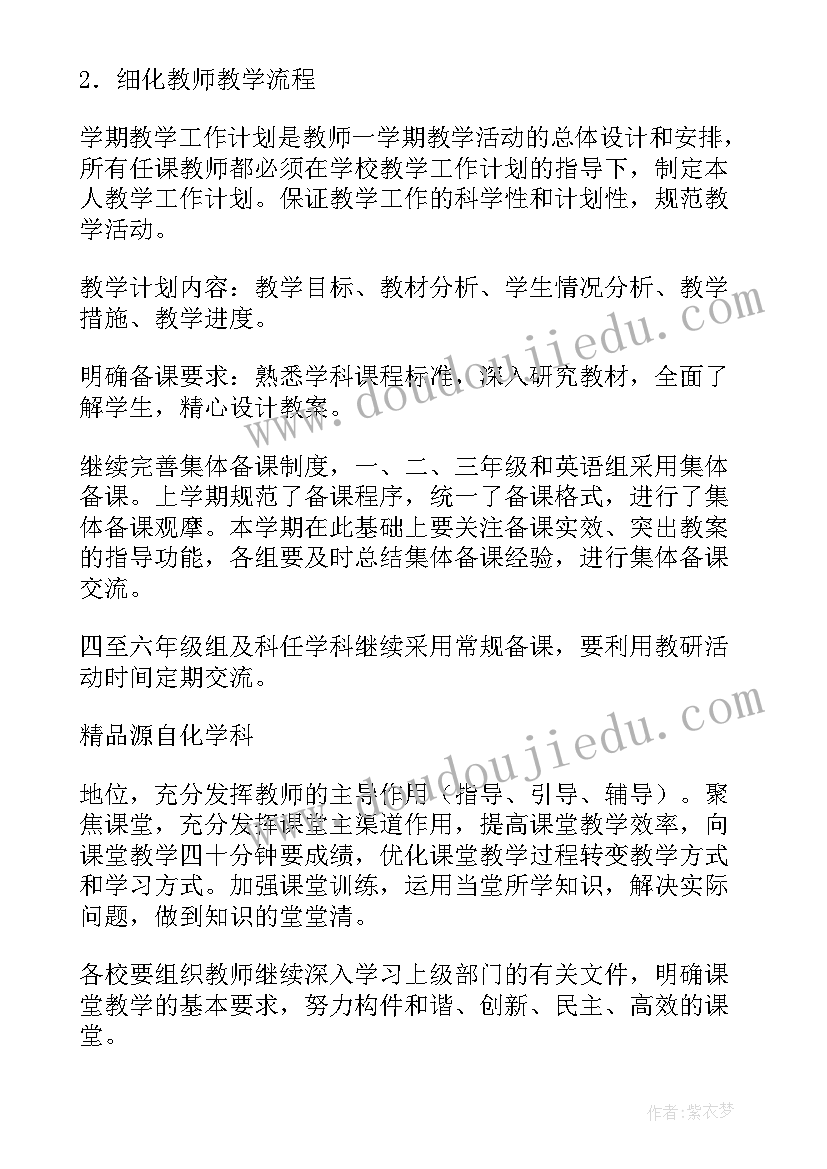 2．细化教师教学流程

学期教学工作计划是教师一学期教学活动的总体设计和安排，所有任课教师都必须在学校教学工作计划的指导下，制定本人教学工作计划。保证教学工作的科学性和计划性，规范教学活动。

教学计划内容：教学目标、教材分析、学生情况分析、教学措施、教学进度。

明确备课要求：熟悉学科课程标准，深入研究教材，全面了解学生，精心设计教案。

继续完善集体备课制度，一、二、三年级和英语组采用集体备课。上学期规范了备课程序，统一了备课格式，进行了集体备课观摩。本学期在此基础上要关注备课实效、突出教案的指导功能，各组要及时总结集体备课经验，进行集体备课交流。

四至六年级组及科任学科继续采用常规备课，要利用教研活动时间定期交流。

精品源自化学科

地位，充分发挥教师的主导作用（指导、引导、辅导）。聚焦课堂，充分发挥课堂主渠道作用，提高课堂教学效率，向课堂教学四十分钟要成绩，优化课堂教学过程转变教学方式和学习方式。加强课堂训练，运用当堂所学知识，解决实际问题，做到知识的堂堂清。

各校要组织教师继续深入学习上级部门的有关文件，明确课堂教学的基本要求，努力构件和谐、创新、民主、高效的课堂。

www.doudoujiedu.com

www.doudoujiedu.com

作者：紫衣梦